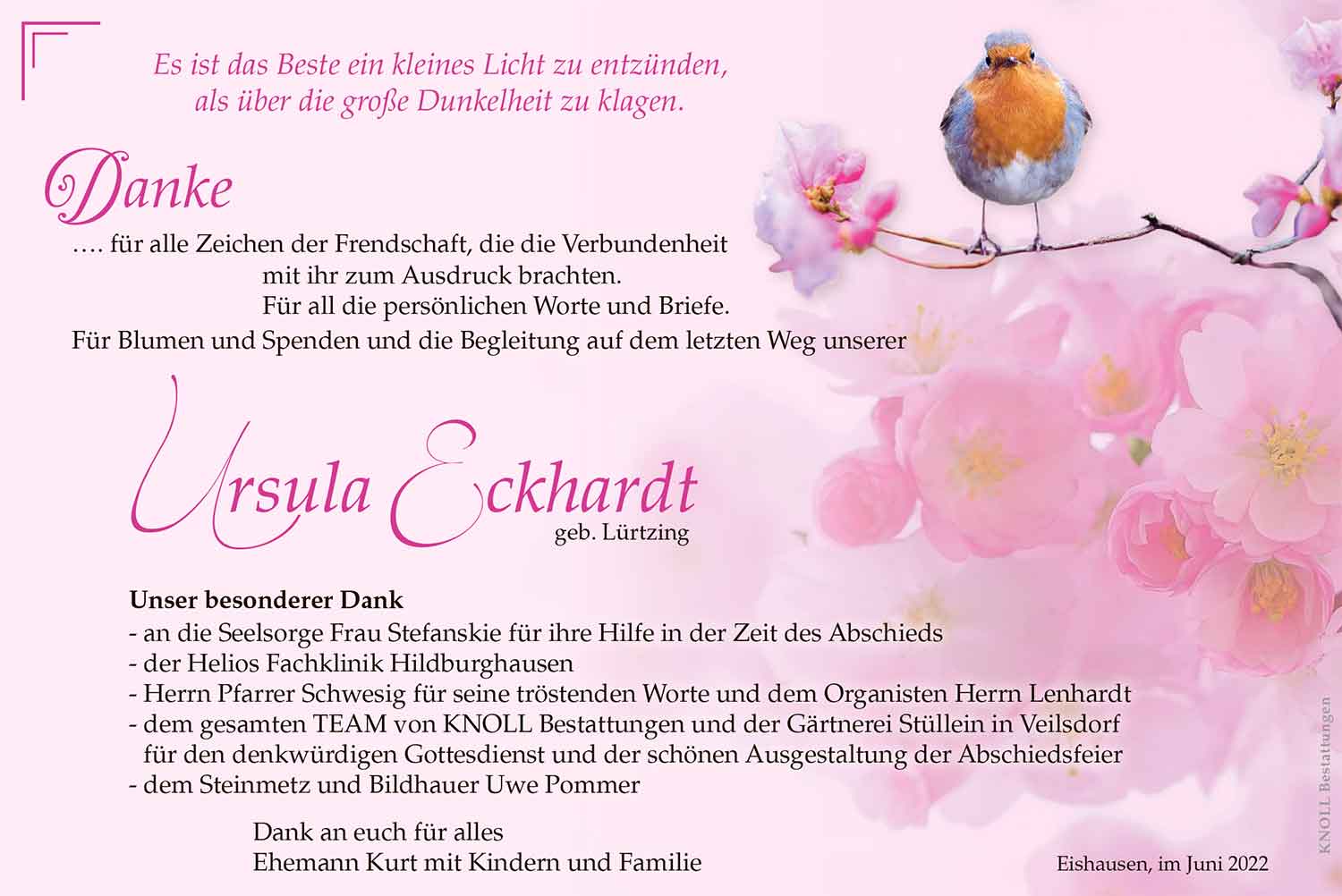 Es ist das Beste ein kleines Licht zu entzünden, als über die große Dunkelheit zu klagen.

Danke

…. für alle Zeichen der Frendschaft, die die Verbundenheit mit ihr zum Ausdruck brachten. Für all die persönlichen Worte und Briefe. Für Blumen und Spenden und die Begleitung auf dem letzten Weg unserer

Ursula Eckhardt
geb. Lürtzing

Unser besonderer Dank
- an die Seelsorge Frau Stefanskie für ihre Hilfe in der Zeit des Abschieds
- der Helios Fachklinik Hildburghausen
- Herrn Pfarrer Schwesig für seine tröstenden Worte und dem Organisten Herrn Lenhardt
- dem gesamten TEAM von KNOLL Bestattungen und der Gärtnerei Stüllein in Veilsdorf für den denkwürdigen Gottesdienst und der schönen Ausgestaltung der Abschiedsfeier
- dem Steinmetz und Bildhauer Uwe Pommer

Dank an euch für alles
Ehemann Kurt mit Kindern und Familie

Eishausen, im Juni 2022

KNOLL Bestattungen